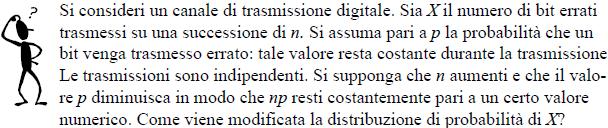 ?

Si consideri un canale di trasmissione digitale. Sia $X$ il numero di bit errati trasmessi su una successione di $n$. Si assuma pari a $p$ la probabilità che un bit venga trasmesso errato: tale valore resta costante durante la trasmissione Le trasmissioni sono indipendenti. Si supponga che $n$ aumenti e che il valore $p$ diminuisca in modo che $np$ resti costantemente pari a un certo valore numerico. Come viene modificata la distribuzione di probabilità di $X$?